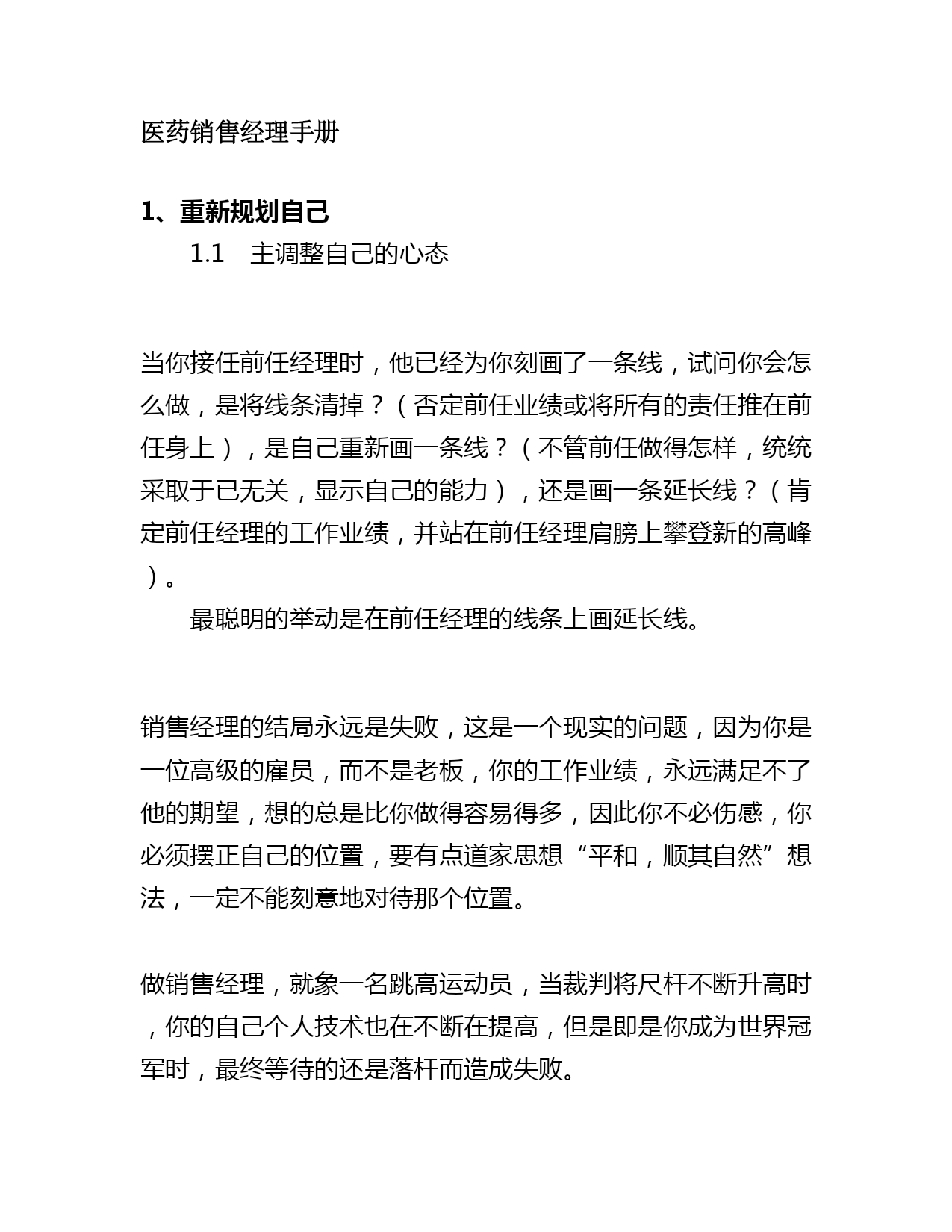 医药销售经理手册

1、重新规划自己

1.1　主调整自己的心态

当你接任前任经理时，他已经为你刻画了一条线，试问你会怎么做，是将线条清掉？（否定前任业绩或将所有的责任推在前任身上），是自己重新画一条线？（不管前任做得怎样，统统采取于已无关，显示自己的能力），还是画一条延长线？（肯定前任经理的工作业绩，并站在前任经理肩膀上攀登新的高峰）。

最聪明的举动是在前任经理的线条上画延长线。

销售经理的结局永远是失败，这是一个现实的问题，因为你是一位高级的雇员，而不是老板，你的工作业绩，永远满足不了他的期望，想的总是比你做得容易得多，因此你不必伤感，你必须摆正自己的位置，要有点道家思想“平和，顺其自然”想法，一定不能刻意地对待那个位置。

做销售经理，就象一名跳高运动员，当裁判将尺杆不断升高时，你的自己个人技术也在不断在提高，但是即是你成为世界冠军时，最终等待的还是落杆而造成失败。